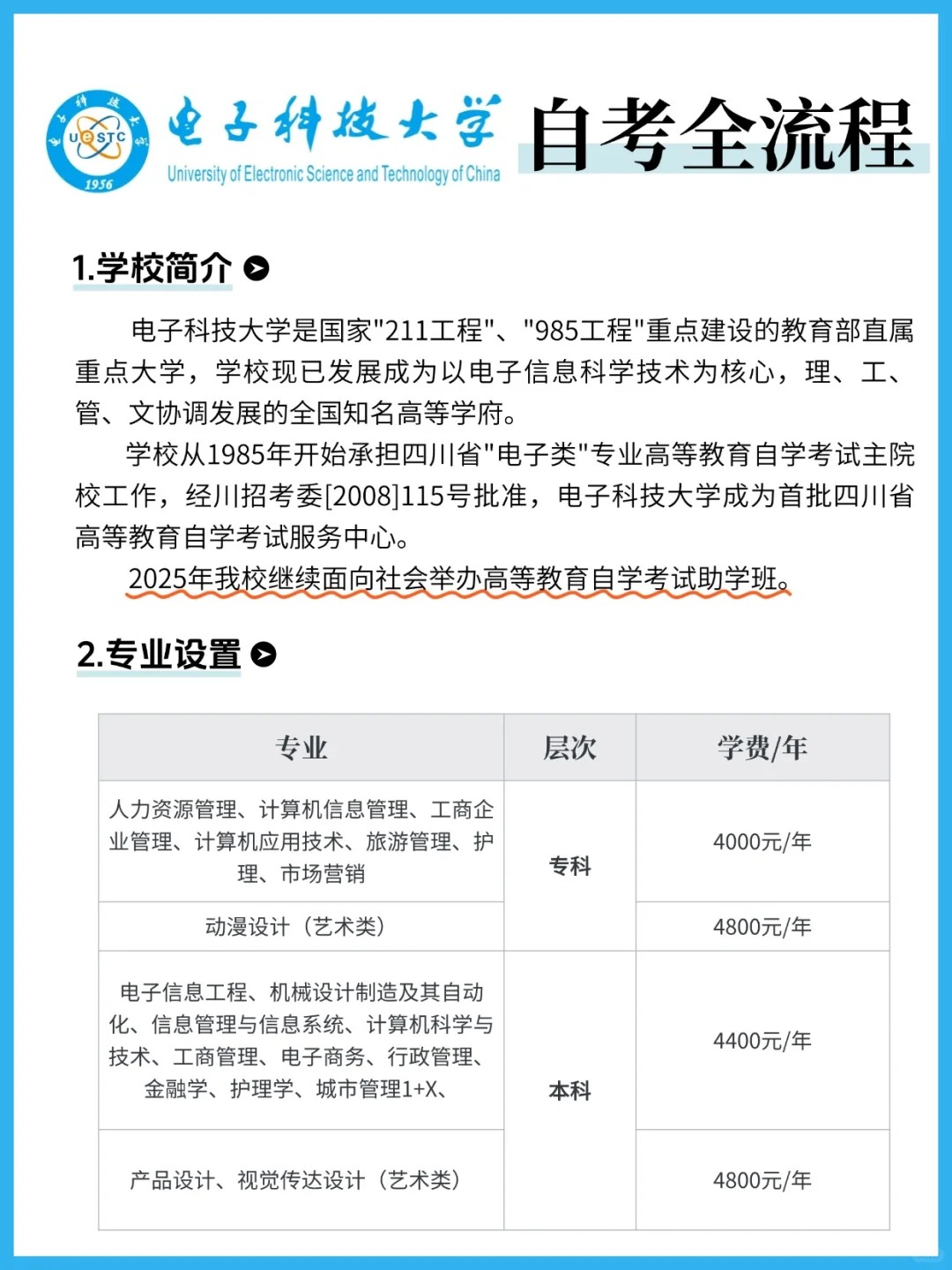 UESTC 1956 电子科技大学 University of Electronic Science and Technology of China

自考全流程

1.学校简介

电子科技大学是国家"211工程"、"985工程"重点建设的教育部直属重点大学，学校现已发展成为以电子信息科学技术为核心，理、工、管、文协调发展的全国知名高等学府。

学校从1985年开始承担四川省"电子类"专业高等教育自学考试主院校工作，经川招考委[2008]115号批准，电子科技大学成为首批四川省高等教育自学考试服务中心。

2025年我校继续面向社会举办高等教育自学考试助学班。

2.专业设置

| 专业 | 层次 | 学费/年 |
|---|---|---|
| 人力资源管理、计算机信息管理、工商企业管理、计算机应用技术、旅游管理、护理、市场营销 | 专科 | 4000元/年 |
| 动漫设计（艺术类） | 专科 | 4800元/年 |
| 电子信息工程、机械设计制造及其自动化、信息管理与信息系统、计算机科学与技术、工商管理、电子商务、行政管理、金融学、护理学、城市管理1+X、 | 本科 | 4400元/年 |
| 产品设计、视觉传达设计（艺术类） | 本科 | 4800元/年 |